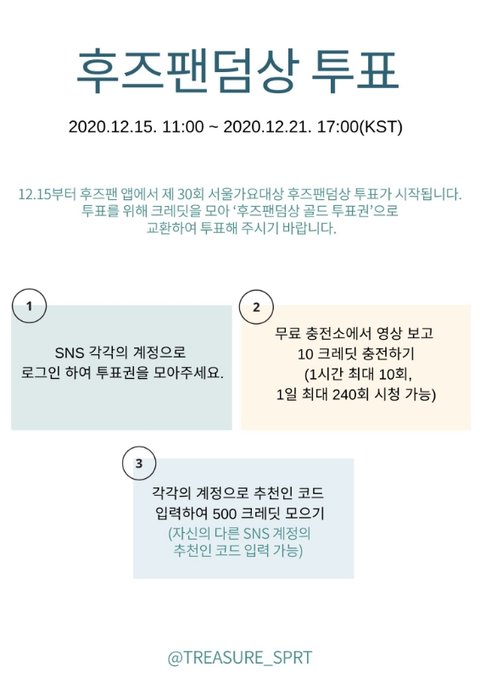 후즈팬덤상 투표

2020.12.15. 11:00 ~ 2020.12.21. 17:00(KST)

12.15부터 후즈팬 앱에서 제 30회 서울가요대상 후즈팬덤상 투표가 시작됩니다. 투표를 위해 크레딧을 모아 '후즈팬덤상 골드 투표권'으로 교환하여 투표해 주시기 바랍니다.

1

SNS 각각의 계정으로
로그인 하여 투표권을 모아주세요.

2

무료 충전소에서 영상 보고
10 크레딧 충전하기
(1시간 최대 10회,
1일 최대 240회 시청 가능)

3

각각의 계정으로 추천인 코드
입력하여 500 크레딧 모으기
(자신의 다른 SNS 계정의
추천인 코드 입력 가능)

@TREASURE_SPRT